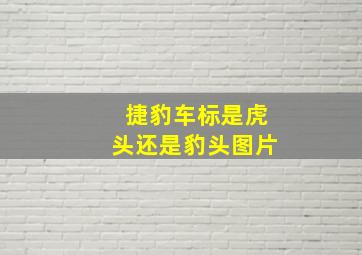 捷豹车标是虎头还是豹头图片